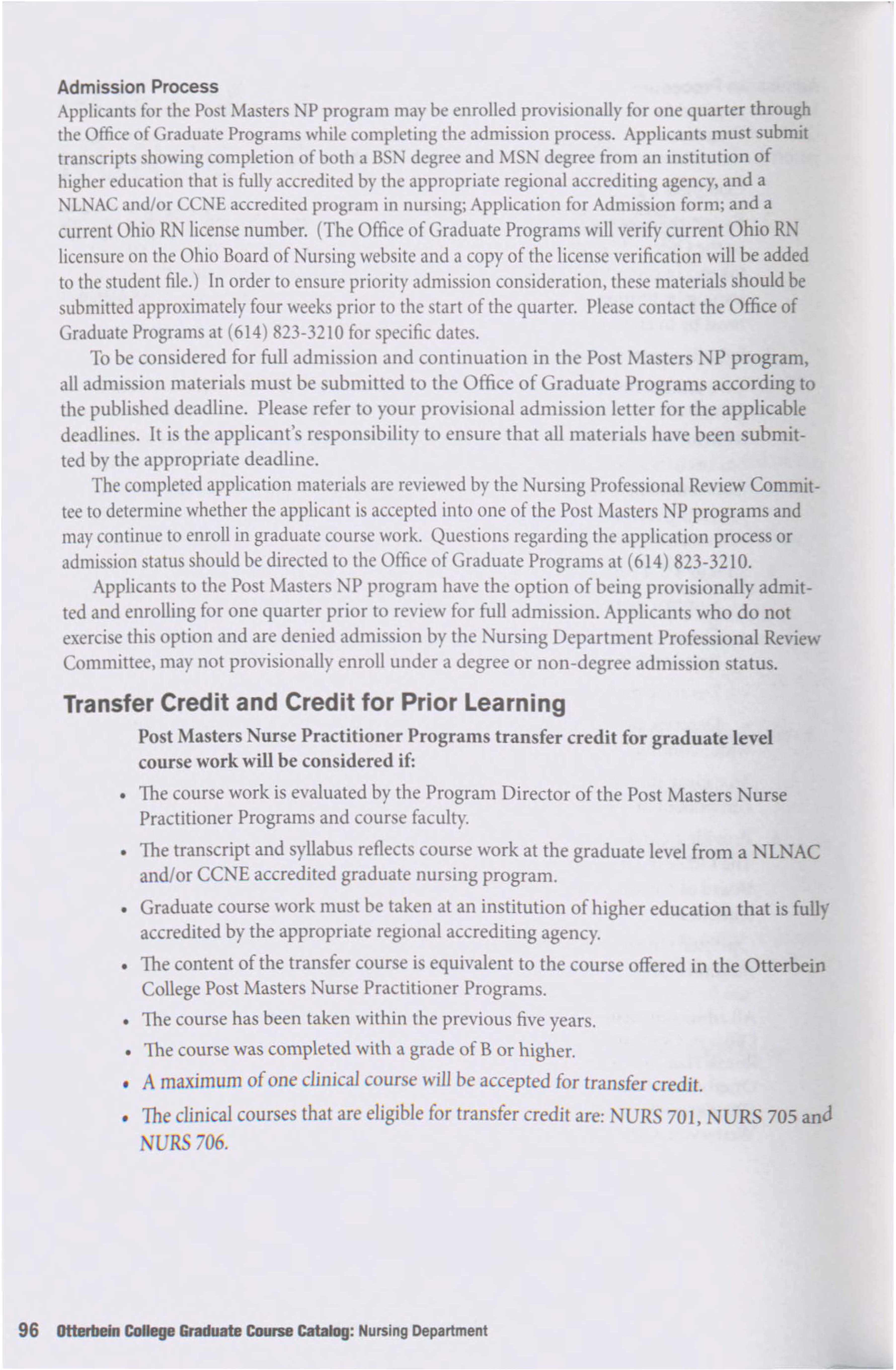 Admission Process

Applicants for the Post Masters NP program may be enrolled provisionally for one quarter through the Office of Graduate Programs while completing the admission process. Applicants must submit transcripts showing completion of both a BSN degree and MSN degree from an institution of higher education that is fully accredited by the appropriate regional accrediting agency, and a NLNAC and/or CCNE accredited program in nursing; Application for Admission form; and a current Ohio RN license number. (The Office of Graduate Programs will verify current Ohio RN licensure on the Ohio Board of Nursing website and a copy of the license verification will be added to the student file.) In order to ensure priority admission consideration, these materials should be submitted approximately four weeks prior to the start of the quarter. Please contact the Office of Graduate Programs at (614) 823-3210 for specific dates.

To be considered for full admission and continuation in the Post Masters NP program, all admission materials must be submitted to the Office of Graduate Programs according to the published deadline. Please refer to your provisional admission letter for the applicable deadlines. It is the applicant's responsibility to ensure that all materials have been submitted by the appropriate deadline.

The completed application materials are reviewed by the Nursing Professional Review Committee to determine whether the applicant is accepted into one of the Post Masters NP programs and may continue to enroll in graduate course work. Questions regarding the application process or admission status should be directed to the Office of Graduate Programs at (614) 823-3210.

Applicants to the Post Masters NP program have the option of being provisionally admitted and enrolling for one quarter prior to review for full admission. Applicants who do not exercise this option and are denied admission by the Nursing Department Professional Review Committee, may not provisionally enroll under a degree or non-degree admission status.

Transfer Credit and Credit for Prior Learning

Post Masters Nurse Practitioner Programs transfer credit for graduate level course work will be considered if:

• The course work is evaluated by the Program Director of the Post Masters Nurse Practitioner Programs and course faculty.
• The transcript and syllabus reflects course work at the graduate level from a NLNAC and/or CCNE accredited graduate nursing program.
• Graduate course work must be taken at an institution of higher education that is fully accredited by the appropriate regional accrediting agency.
• The content of the transfer course is equivalent to the course offered in the Otterbein College Post Masters Nurse Practitioner Programs.
• The course has been taken within the previous five years.
• The course was completed with a grade of B or higher.
• A maximum of one clinical course will be accepted for transfer credit.
• The clinical courses that are eligible for transfer credit are: NURS 701, NURS 705 and NURS 706.

96 Otterbein College Graduate Course Catalog: Nursing Department